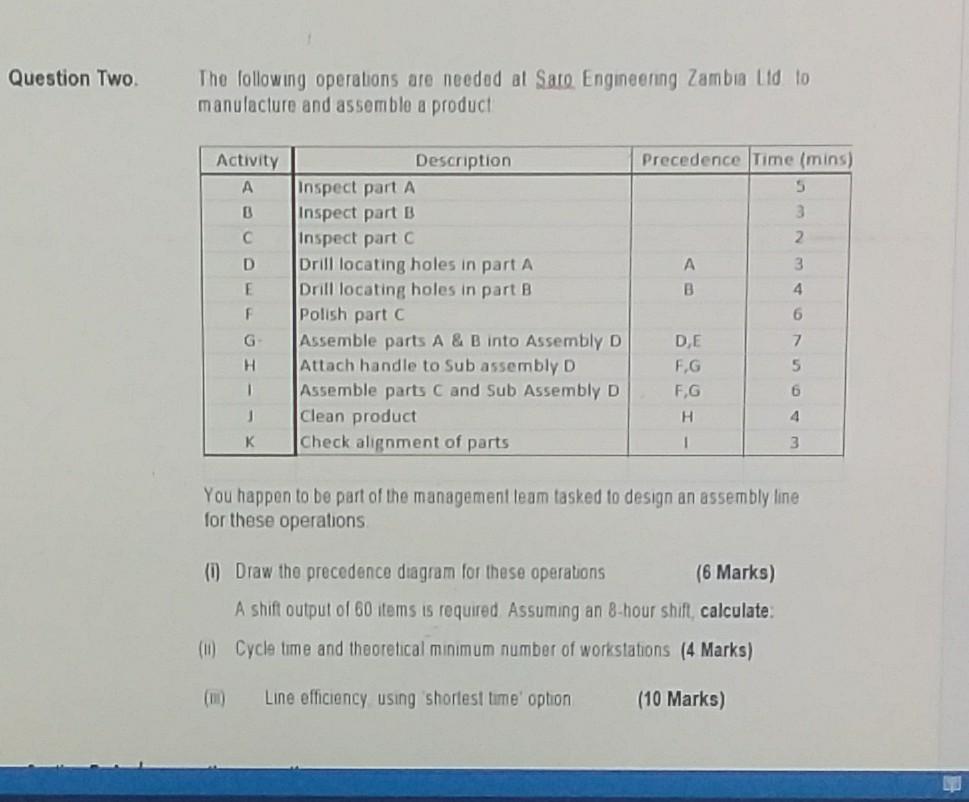 Question Two. The following operations are needed at Saro Engineering Zambia Ltd to manufacture and assemble a product

| Activity | Description | Precedence | Time (mins) |
|---|---|---|---|
| A | Inspect part A | | 5 |
| B | Inspect part B | | 3 |
| C | Inspect part C | | 2 |
| D | Drill locating holes in part A | A | 3 |
| E | Drill locating holes in part B | B | 4 |
| F | Polish part C | | 6 |
| G | Assemble parts A & B into Assembly D | D,E | 7 |
| H | Attach handle to Sub assembly D | F,G | 5 |
| I | Assemble parts C and Sub Assembly D | F,G | 6 |
| J | Clean product | H | 4 |
| K | Check alignment of parts | I | 3 |

You happen to be part of the management team tasked to design an assembly line for these operations

(i) Draw the precedence diagram for these operations (6 Marks)

A shift output of 60 items is required. Assuming an 8-hour shift, calculate:

(ii) Cycle time and theoretical minimum number of workstations (4 Marks)

(iii) Line efficiency using 'shortest time' option (10 Marks)